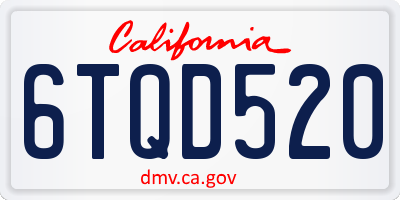 California

6TQD520

dmv.ca.gov